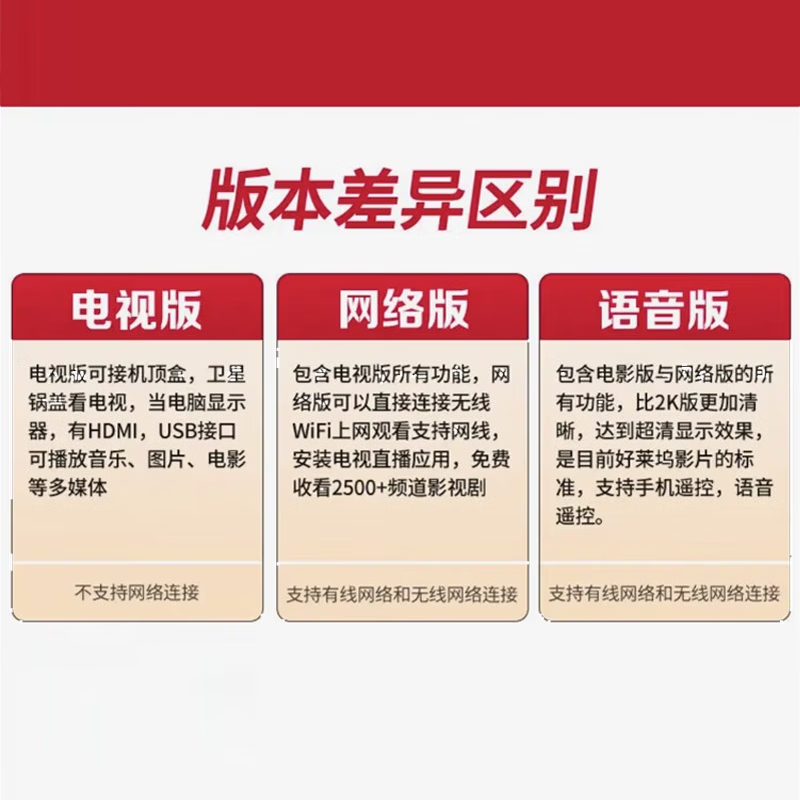 版本差异区别

电视版

电视版可接机顶盒，卫星锅盖看电视，当电脑显示器，有HDMI，USB接口可播放音乐、图片、电影等多媒体

不支持网络连接

网络版

包含电视版所有功能，网络版可以直接连接无线WiFi上网观看支持网线，安装电视直播应用，免费收看2500+频道影视剧

支持有线网络和无线网络连接

语音版

包含电影版与网络版的所有功能，比2K版更加清晰，达到超清显示效果，是目前好莱坞影片的标准，支持手机遥控，语音遥控。

支持有线网络和无线网络连接